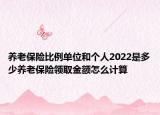 养老保险比例单位和个人2022是多少养老保险领取金额怎么计算